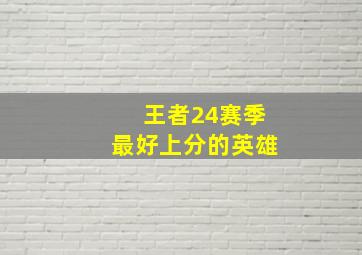 王者24赛季
最好上分的英雄